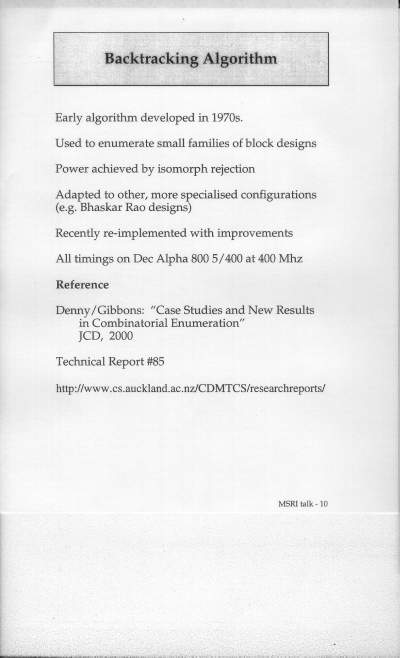 Backtracking Algorithm

Early algorithm developed in 1970s.

Used to enumerate small families of block designs

Power achieved by isomorph rejection

Adapted to other, more specialised configurations (e.g. Bhaskar Rao designs)

Recently re-implemented with improvements

All timings on Dec Alpha 800 5/400 at 400 Mhz

Reference

Denny/Gibbons: "Case Studies and New Results in Combinatorial Enumeration"
JCD, 2000

Technical Report #85

http://www.cs.auckland.ac.nz/CDMTCS/researchreports/

MSRI talk - 10